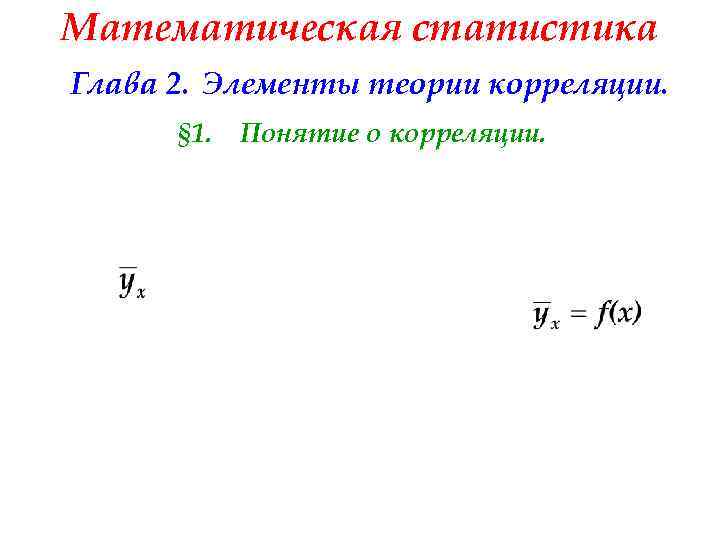 Математическая статистика

Глава 2. Элементы теории корреляции.

§1. Понятие о корреляции.

$\overline{y}_x$

$\overline{y}_x = f(x)$